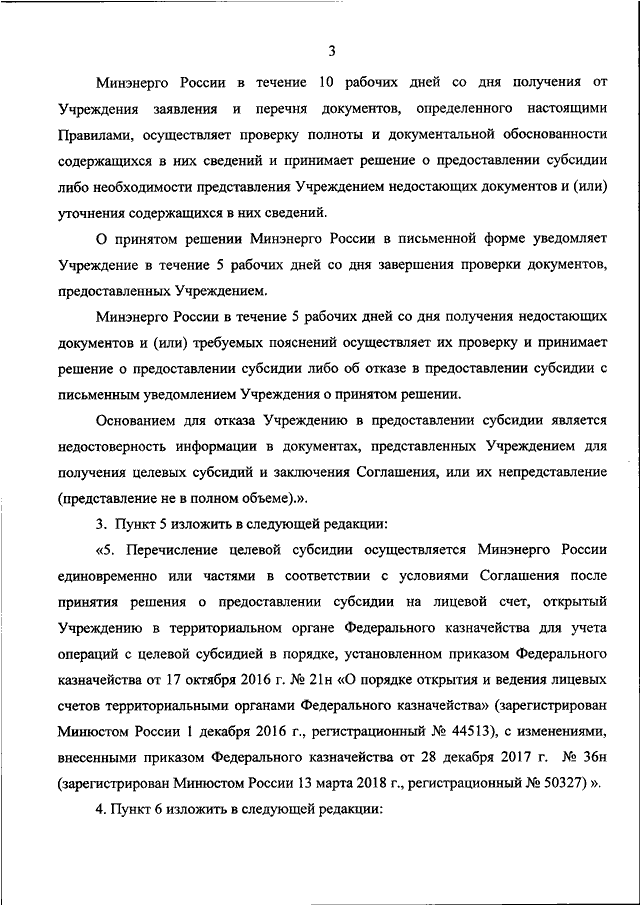 3

Минэнерго России в течение 10 рабочих дней со дня получения от Учреждения заявления и перечня документов, определенного настоящими Правилами, осуществляет проверку полноты и документальной обоснованности содержащихся в них сведений и принимает решение о предоставлении субсидии либо необходимости представления Учреждением недостающих документов и (или) уточнения содержащихся в них сведений.

О принятом решении Минэнерго России в письменной форме уведомляет Учреждение в течение 5 рабочих дней со дня завершения проверки документов, предоставленных Учреждением.

Минэнерго России в течение 5 рабочих дней со дня получения недостающих документов и (или) требуемых пояснений осуществляет их проверку и принимает решение о предоставлении субсидии либо об отказе в предоставлении субсидии с письменным уведомлением Учреждения о принятом решении.

Основанием для отказа Учреждению в предоставлении субсидии является недостоверность информации в документах, представленных Учреждением для получения целевых субсидий и заключения Соглашения, или их непредставление (представление не в полном объеме).».

3. Пункт 5 изложить в следующей редакции:

«5. Перечисление целевой субсидии осуществляется Минэнерго России единовременно или частями в соответствии с условиями Соглашения после принятия решения о предоставлении субсидии на лицевой счет, открытый Учреждению в территориальном органе Федерального казначейства для учета операций с целевой субсидией в порядке, установленном приказом Федерального казначейства от 17 октября 2016 г. № 21н «О порядке открытия и ведения лицевых счетов территориальными органами Федерального казначейства» (зарегистрирован Минюстом России 1 декабря 2016 г., регистрационный № 44513), с изменениями, внесенными приказом Федерального казначейства от 28 декабря 2017 г. № 36н (зарегистрирован Минюстом России 13 марта 2018 г., регистрационный № 50327) ».

4. Пункт 6 изложить в следующей редакции: